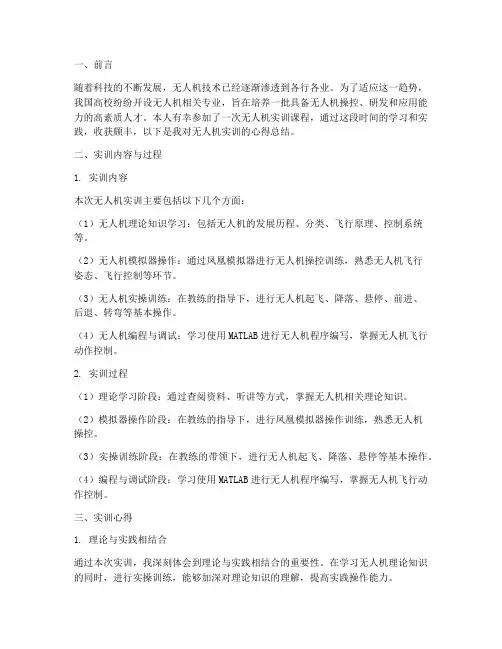 一、前言

随着科技的不断发展，无人机技术已经逐渐渗透到各行各业。为了适应这一趋势，我国高校纷纷开设无人机相关专业，旨在培养一批具备无人机操控、研发和应用能力的高素质人才。本人有幸参加了一次无人机实训课程，通过这段时间的学习和实践，收获颇丰，以下是我对无人机实训的心得总结。

二、实训内容与过程

1. 实训内容

本次无人机实训主要包括以下几个方面：

（1）无人机理论知识学习：包括无人机的发展历程、分类、飞行原理、控制系统等。

（2）无人机模拟器操作：通过凤凰模拟器进行无人机操控训练，熟悉无人机飞行姿态、飞行控制等环节。

（3）无人机实操训练：在教练的指导下，进行无人机起飞、降落、悬停、前进、后退、转弯等基本操作。

（4）无人机编程与调试：学习使用MATLAB进行无人机程序编写，掌握无人机飞行动作控制。

2. 实训过程

（1）理论学习阶段：通过查阅资料、听讲等方式，掌握无人机相关理论知识。

（2）模拟器操作阶段：在教练的指导下，进行凤凰模拟器操作训练，熟悉无人机操控。

（3）实操训练阶段：在教练的带领下，进行无人机起飞、降落、悬停等基本操作。

（4）编程与调试阶段：学习使用MATLAB进行无人机程序编写，掌握无人机飞行动作控制。

三、实训心得

1. 理论与实践相结合

通过本次实训，我深刻体会到理论与实践相结合的重要性。在学习无人机理论知识的同时，进行实操训练，能够加深对理论知识的理解，提高实践操作能力。